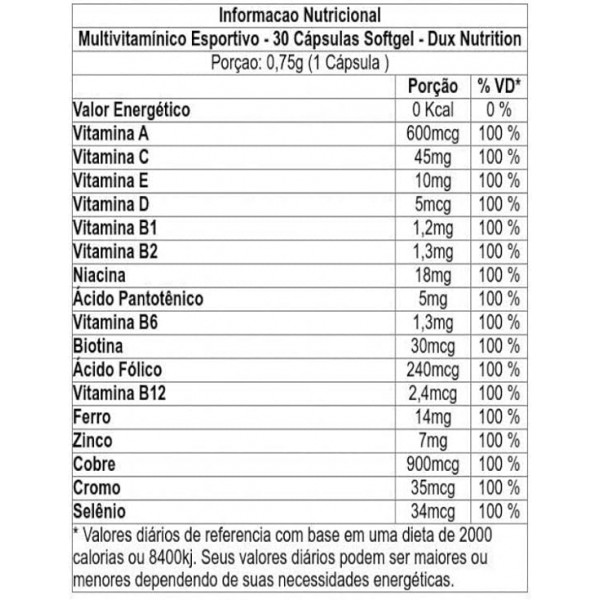 Informacao Nutricional

Multivitamínico Esportivo - 30 Cápsulas Softgel - Dux Nutrition

Porçao: 0,75g (1 Cápsula )

| | Porção | % VD* |
|---|---|---|
| Valor Energético | 0 Kcal | 0 % |
| Vitamina A | 600mcg | 100 % |
| Vitamina C | 45mg | 100 % |
| Vitamina E | 10mg | 100 % |
| Vitamina D | 5mcg | 100 % |
| Vitamina B1 | 1,2mg | 100 % |
| Vitamina B2 | 1,3mg | 100 % |
| Niacina | 18mg | 100 % |
| Ácido Pantotênico | 5mg | 100 % |
| Vitamina B6 | 1,3mg | 100 % |
| Biotina | 30mcg | 100 % |
| Ácido Fólico | 240mcg | 100 % |
| Vitamina B12 | 2,4mcg | 100 % |
| Ferro | 14mg | 100 % |
| Zinco | 7mg | 100 % |
| Cobre | 900mcg | 100 % |
| Cromo | 35mcg | 100 % |
| Selênio | 34mcg | 100 % |

* Valores diários de referencia com base em uma dieta de 2000 calorias ou 8400kj. Seus valores diários podem ser maiores ou menores dependendo de suas necessidades energéticas.